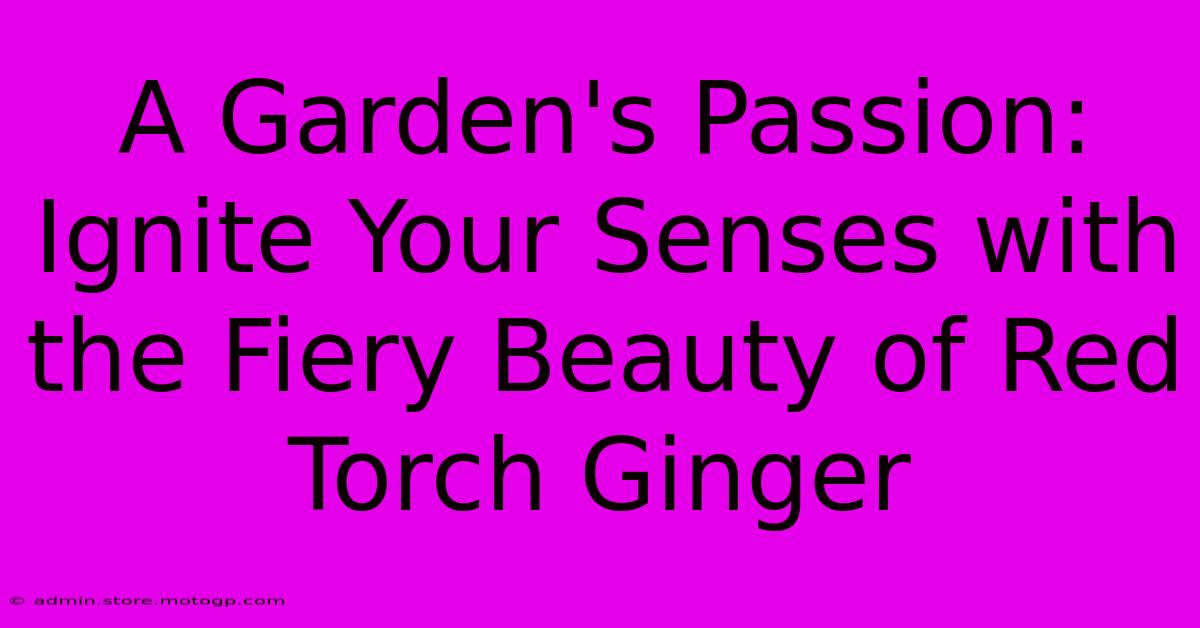 A Garden's Passion: Ignite Your Senses with the Fiery Beauty of Red Torch Ginger

© admin.store.motogp.com